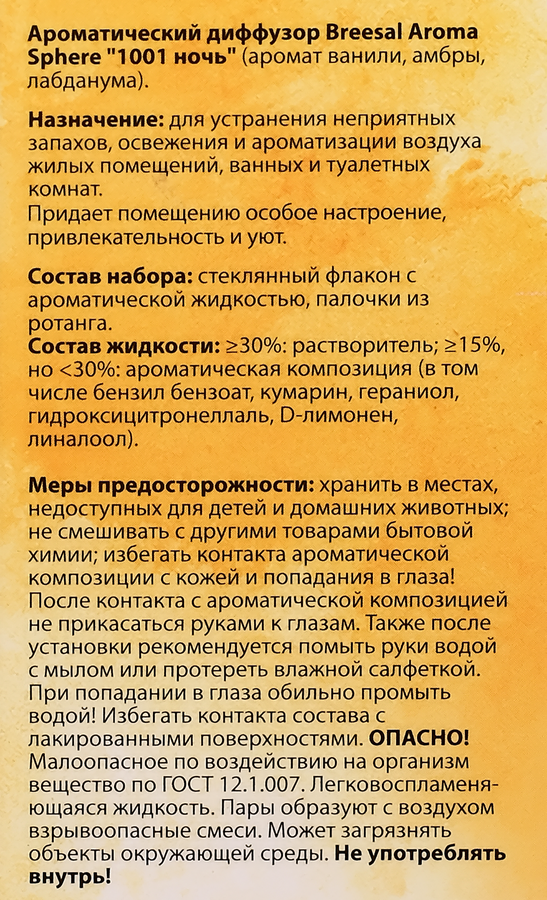 Ароматический диффузор Breesal Aroma Sphere "1001 ночь" (аромат ванили, амбры, лабданума).

Назначение: для устранения неприятных запахов, освежения и ароматизации воздуха жилых помещений, ванных и туалетных комнат.
Придает помещению особое настроение, привлекательность и уют.

Состав набора: стеклянный флакон с ароматической жидкостью, палочки из ротанга.
Состав жидкости: ≥30%: растворитель; ≥15%, но <30%: ароматическая композиция (в том числе бензил бензоат, кумарин, гераниол, гидроксицитронеллаль, D-лимонен, линалоол).

Меры предосторожности: хранить в местах, недоступных для детей и домашних животных; не смешивать с другими товарами бытовой химии; избегать контакта ароматической композиции с кожей и попадания в глаза! После контакта с ароматической композицией не прикасаться руками к глазам. Также после установки рекомендуется помыть руки водой с мылом или протереть влажной салфеткой. При попадании в глаза обильно промыть водой! Избегать контакта состава с лакированными поверхностями. ОПАСНО! Малоопасное по воздействию на организм вещество по ГОСТ 12.1.007. Легковоспламеняющаяся жидкость. Пары образуют с воздухом взрывоопасные смеси. Может загрязнять объекты окружающей среды. Не употреблять внутрь!